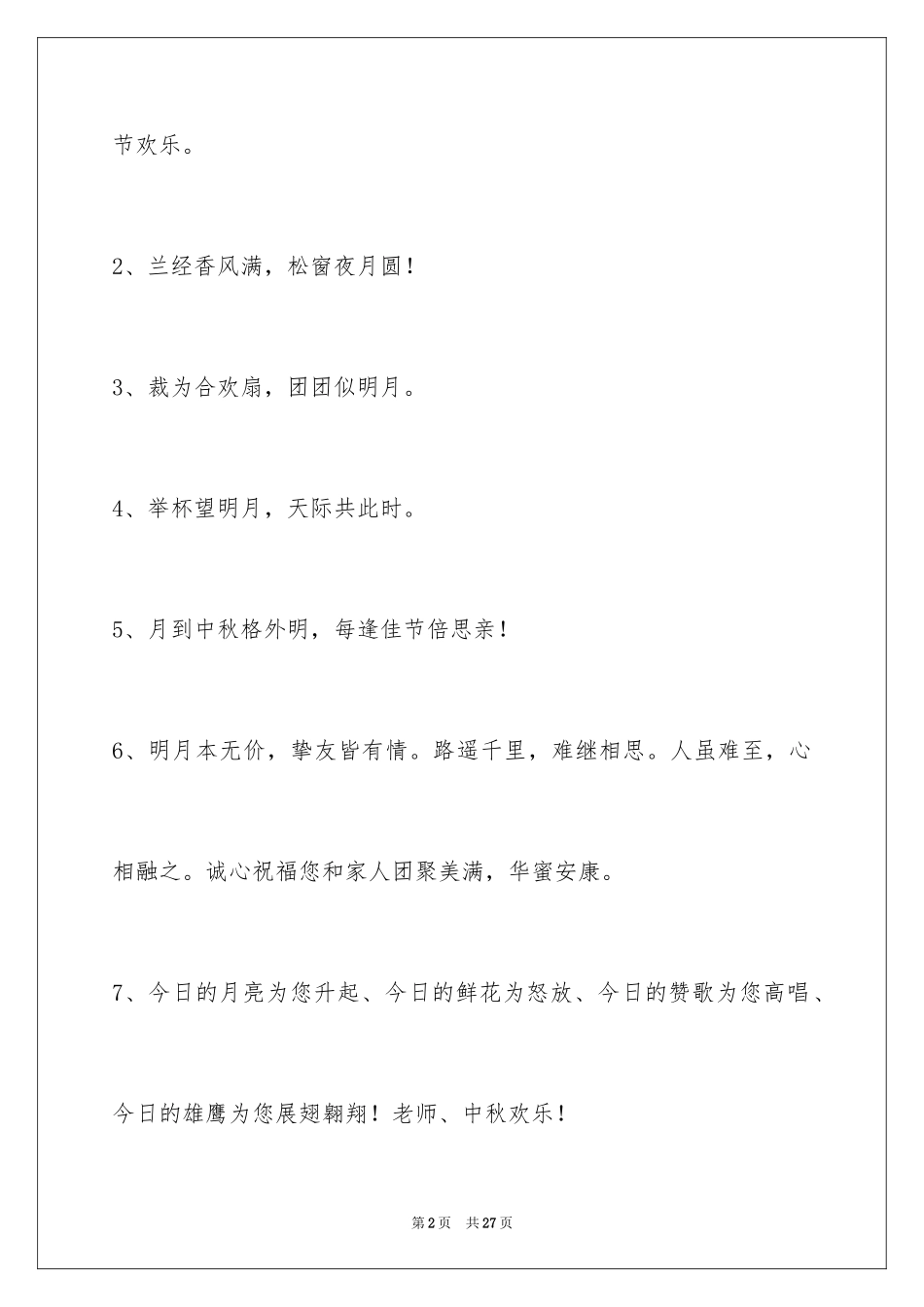 节欢乐。

2、兰经香风满，松窗夜月圆！

3、裁为合欢扇，团团似明月。

4、举杯望明月，天际共此时。

5、月到中秋格外明，每逢佳节倍思亲！

6、明月本无价，挚友皆有情。路遥千里，难继相思。人虽难至，心相融之。诚心祝福您和家人团聚美满，华蜜安康。

7、今日的月亮为您升起、今日的鲜花为怒放、今日的赞歌为您高唱、今日的雄鹰为您展翅翱翔！老师、中秋欢乐！

第2页　共27页